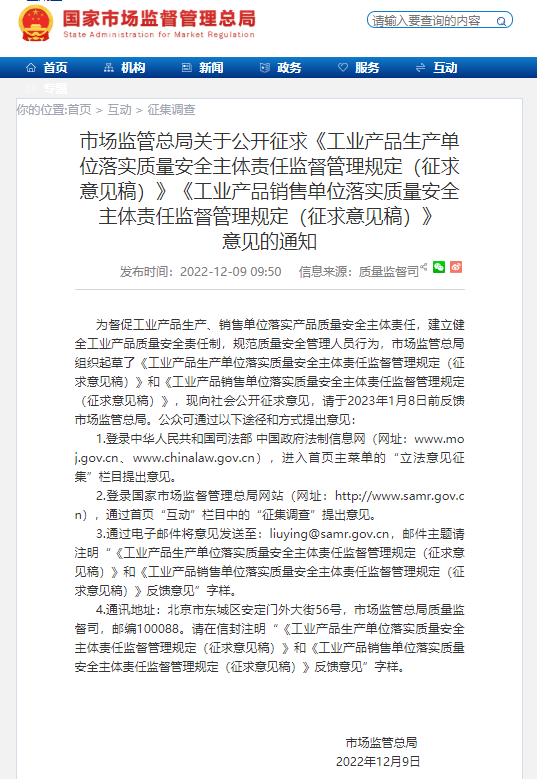 国家市场监督管理总局
State Administration for Market Regulation

请输入要查询的内容

首页 机构 新闻 政务 服务 互动 专题

你的位置:首页 > 互动 > 征集调查

市场监管总局关于公开征求《工业产品生产单位落实质量安全主体责任监督管理规定（征求意见稿）》《工业产品销售单位落实质量安全主体责任监督管理规定（征求意见稿）》意见的通知

发布时间：2022-12-09 09:50 信息来源：质量监督司

为督促工业产品生产、销售单位落实产品质量安全主体责任，建立健全工业产品质量安全责任制，规范质量安全管理人员行为，市场监管总局组织起草了《工业产品生产单位落实质量安全主体责任监督管理规定（征求意见稿）》和《工业产品销售单位落实质量安全主体责任监督管理规定（征求意见稿）》，现向社会公开征求意见，请于2023年1月8日前反馈市场监管总局。公众可通过以下途径和方式提出意见：

1.登录中华人民共和国司法部 中国政府法制信息网（网址：www.moj.gov.cn、www.chinalaw.gov.cn），进入首页主菜单的“立法意见征集”栏目提出意见。

2.登录国家市场监督管理总局网站（网址：http://www.samr.gov.cn），通过首页“互动”栏目中的“征集调查”提出意见。

3.通过电子邮件将意见发送至：liuying@samr.gov.cn，邮件主题请注明“《工业产品生产单位落实质量安全主体责任监督管理规定（征求意见稿）》和《工业产品销售单位落实质量安全主体责任监督管理规定（征求意见稿）》反馈意见”字样。

4.通讯地址：北京市东城区安定门外大街56号，市场监管总局质量监督司，邮编100088。请在信封注明“《工业产品生产单位落实质量安全主体责任监督管理规定（征求意见稿）》和《工业产品销售单位落实质量安全主体责任监督管理规定（征求意见稿）》反馈意见”字样。

市场监管总局
2022年12月9日